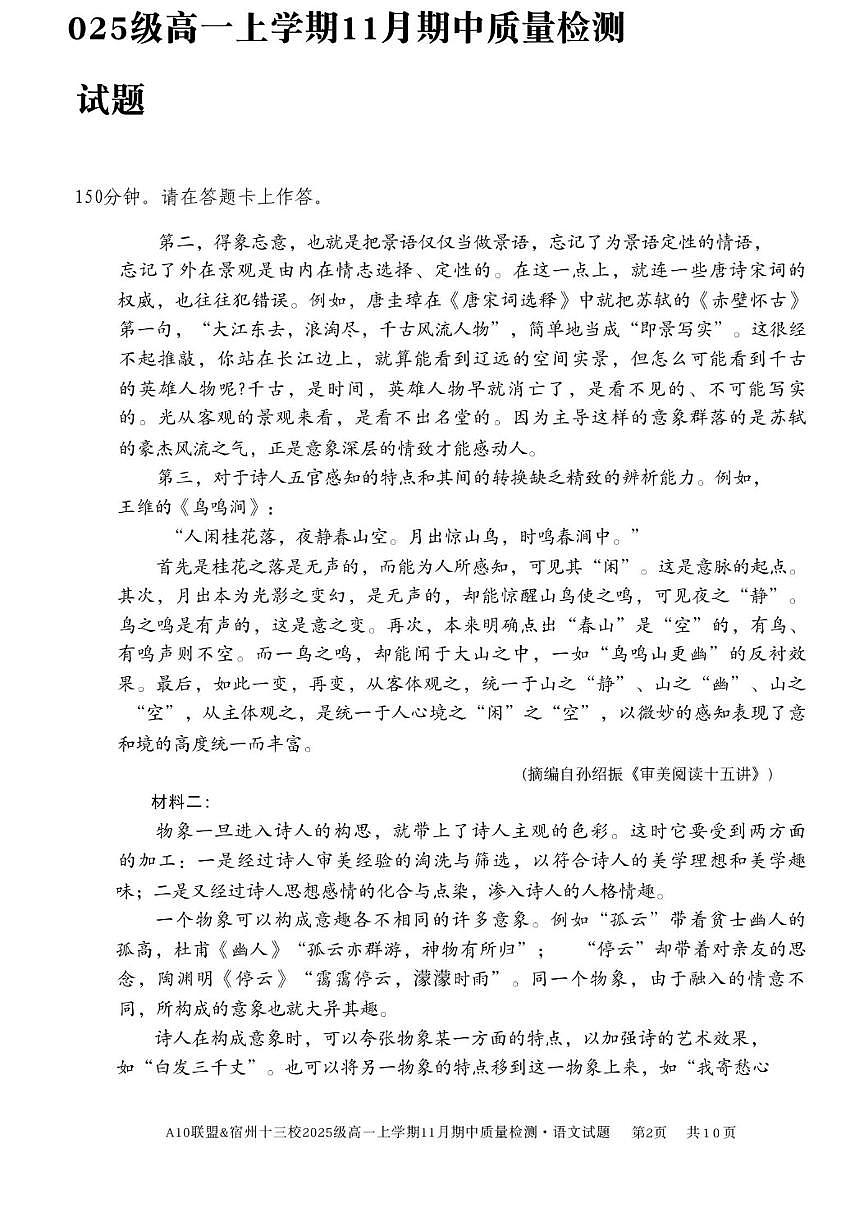 025级高一上学期11月期中质量检测

试题

150分钟。请在答题卡上作答。

第二，得象忘意，也就是把景语仅仅当做景语，忘记了为景语定性的情语，忘记了外在景观是由内在情志选择、定性的。在这一点上，就连一些唐诗宋词的权威，也往往犯错误。例如，唐圭璋在《唐宋词选释》中就把苏轼的《赤壁怀古》第一句，“大江东去，浪淘尽，千古风流人物”，简单地当成“即景写实”。这很经不起推敲，你站在长江边上，就算能看到辽远的空间实景，但怎么可能看到千古的英雄人物呢?千古，是时间，英雄人物早就消亡了，是看不见的、不可能写实的。光从客观的景观来看，是看不出名堂的。因为主导这样的意象群落的是苏轼的豪杰风流之气，正是意象深层的情致才能感动人。

第三，对于诗人五官感知的特点和其间的转换缺乏精致的辨析能力。例如，王维的《鸟鸣涧》：

“人闲桂花落，夜静春山空。月出惊山鸟，时鸣春涧中。”

首先是桂花之落是无声的，而能为人所感知，可见其“闲”。这是意脉的起点。其次，月出本为光影之变幻，是无声的，却能惊醒山鸟使之鸣，可见夜之“静”。鸟之鸣是有声的，这是意之变。再次，本来明确点出“春山”是“空”的，有鸟、有鸣声则不空。而一鸟之鸣，却能闻于大山之中，一如“鸟鸣山更幽”的反衬效果。最后，如此一变，再变，从客体观之，统一于山之“静”、山之“幽”、山之“空”，从主体观之，是统一于人心境之“闲”之“空”，以微妙的感知表现了意和境的高度统一而丰富。

（摘编自孙绍振《审美阅读十五讲》）

材料二：

物象一旦进入诗人的构思，就带上了诗人主观的色彩。这时它要受到两方面的加工：一是经过诗人审美经验的淘洗与筛选，以符合诗人的美学理想和美学趣味；二是又经过诗人思想感情的化合与点染，渗入诗人的人格情趣。

一个物象可以构成意趣各不相同的许多意象。例如“孤云”带着贫士幽人的孤高，杜甫《幽人》“孤云亦群游，神物有所归”；“停云”却带着对亲友的思念，陶渊明《停云》“霭霭停云，濛濛时雨”。同一个物象，由于融入的情意不同，所构成的意象也就大异其趣。

诗人在构成意象时，可以夸张物象某一方面的特点，以加强诗的艺术效果，如“白发三千丈”。也可以将另一物象的特点移到这一物象上来，如“我寄愁心

A10联盟&宿州十三校2025级高一上学期11月期中质量检测·语文试题 第2页 共10页